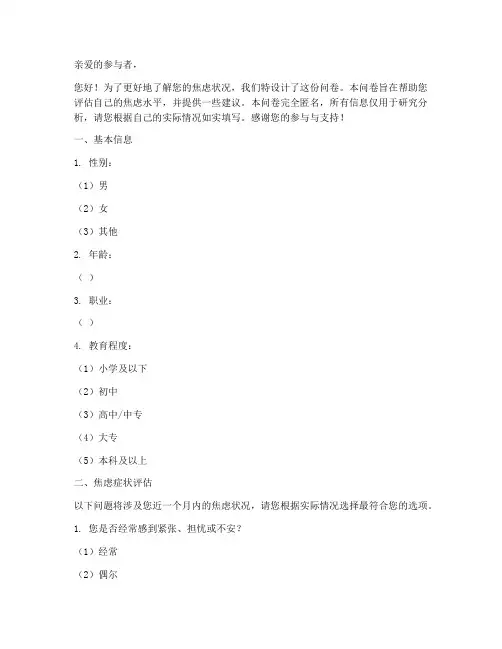 亲爱的参与者，

您好！为了更好地了解您的焦虑状况，我们特设计了这份问卷。本问卷旨在帮助您评估自己的焦虑水平，并提供一些建议。本问卷完全匿名，所有信息仅用于研究分析，请您根据自己的实际情况如实填写。感谢您的参与与支持！

一、基本信息

1. 性别：

（1）男

（2）女

（3）其他

2. 年龄：

（ ）

3. 职业：

（ ）

4. 教育程度：

（1）小学及以下

（2）初中

（3）高中/中专

（4）大专

（5）本科及以上

二、焦虑症状评估

以下问题将涉及您近一个月内的焦虑状况，请您根据实际情况选择最符合您的选项。

1. 您是否经常感到紧张、担忧或不安？

（1）经常

（2）偶尔